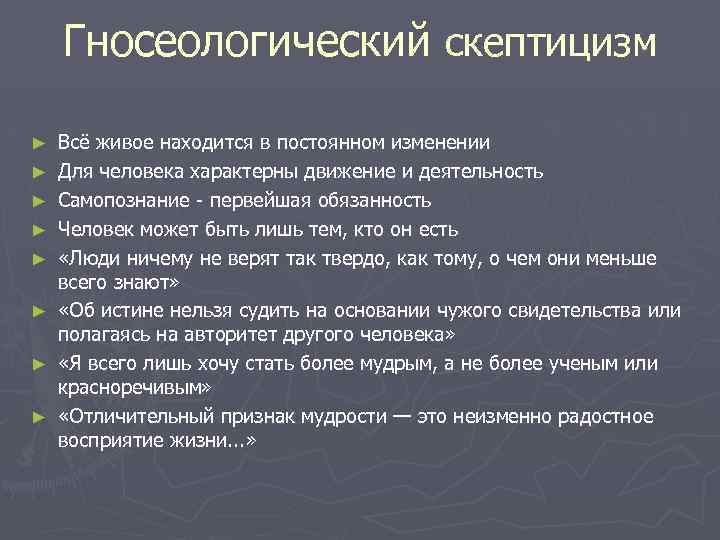 Гносеологический скептицизм

► Всё живое находится в постоянном изменении
► Для человека характерны движение и деятельность
► Самопознание - первейшая обязанность
► Человек может быть лишь тем, кто он есть
► «Люди ничему не верят так твердо, как тому, о чем они меньше всего знают»
► «Об истине нельзя судить на основании чужого свидетельства или полагаясь на авторитет другого человека»
► «Я всего лишь хочу стать более мудрым, а не более ученым или красноречивым»
► «Отличительный признак мудрости — это неизменно радостное восприятие жизни...»